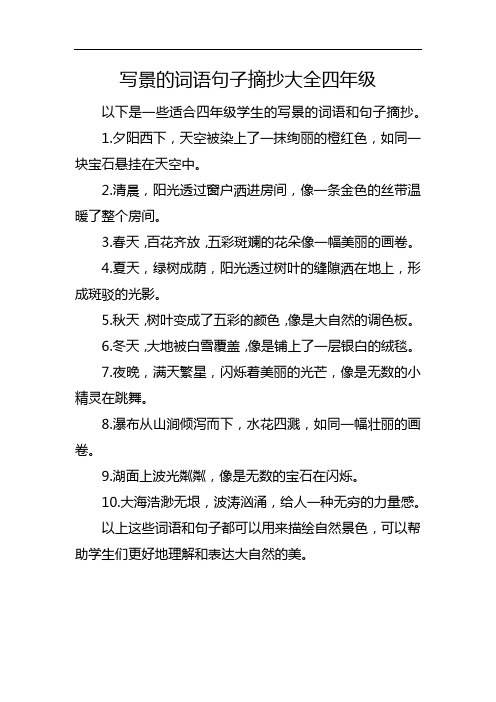 写景的词语句子摘抄大全四年级

以下是一些适合四年级学生的写景的词语和句子摘抄。

1.夕阳西下，天空被染上了一抹绚丽的橙红色，如同一块宝石悬挂在天空中。

2.清晨，阳光透过窗户洒进房间，像一条金色的丝带温暖了整个房间。

3.春天，百花齐放，五彩斑斓的花朵像一幅美丽的画卷。

4.夏天，绿树成荫，阳光透过树叶的缝隙洒在地上，形成斑驳的光影。

5.秋天，树叶变成了五彩的颜色，像是大自然的调色板。

6.冬天，大地被白雪覆盖，像是铺上了一层银白的绒毯。

7.夜晚，满天繁星，闪烁着美丽的光芒，像是无数的小精灵在跳舞。

8.瀑布从山涧倾泻而下，水花四溅，如同一幅壮丽的画卷。

9.湖面上波光粼粼，像是无数的宝石在闪烁。

10.大海浩渺无垠，波涛汹涌，给人一种无穷的力量感。

以上这些词语和句子都可以用来描绘自然景色，可以帮助学生们更好地理解和表达大自然的美。